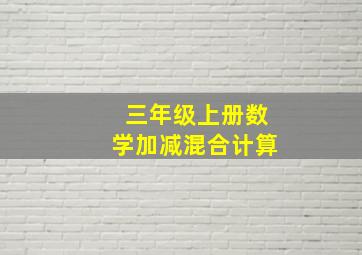 三年级上册数学加减混合计算